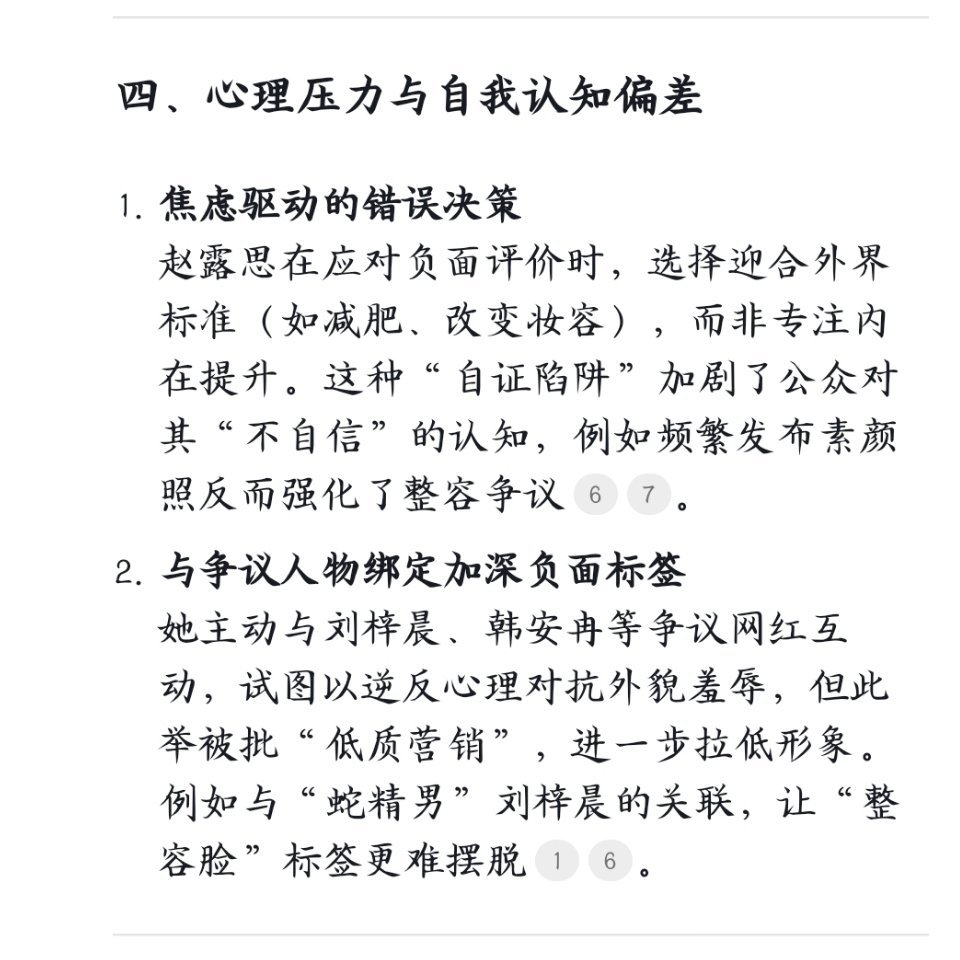 四、心理压力与自我认知偏差

1. 焦虑驱动的错误决策
赵露思在应对负面评价时，选择迎合外界标准（如减肥、改变妆容），而非专注内在提升。这种“自证陷阱”加剧了公众对其“不自信”的认知，例如频繁发布素颜照反而强化了整容争议 6 7 。

2. 与争议人物绑定加深负面标签
她主动与刘梓晨、韩安冉等争议网红互动，试图以逆反心理对抗外貌羞辱，但此举被批“低质营销”，进一步拉低形象。例如与“蛇精男”刘梓晨的关联，让“整容脸”标签更难摆脱 1 6 。